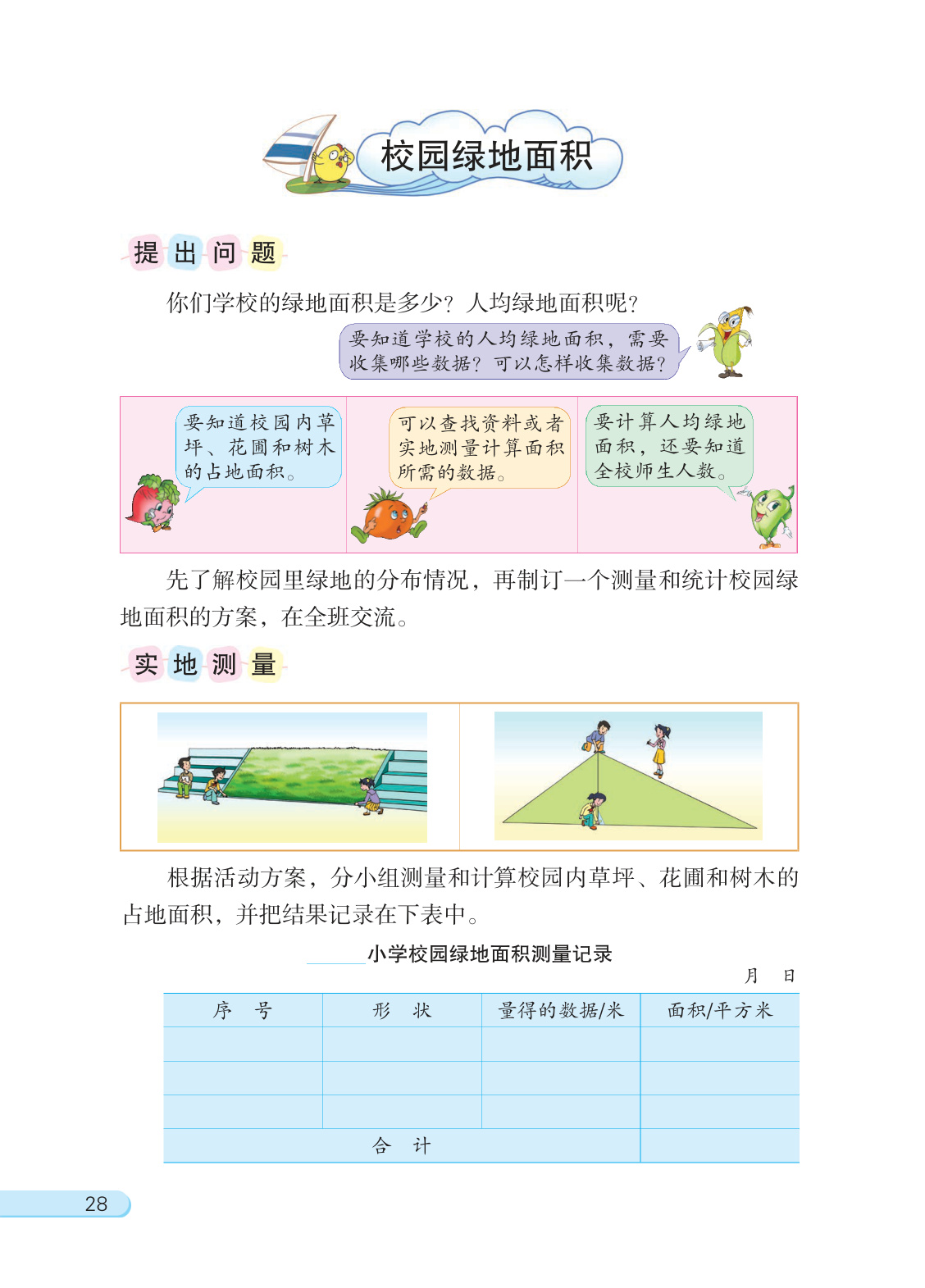 校园绿地面积

提出问题

你们学校的绿地面积是多少？人均绿地面积呢？

要知道学校的人均绿地面积，需要收集哪些数据？可以怎样收集数据？

要知道校园内草坪、花圃和树木的占地面积。

可以查找资料或者实地测量计算面积所需的数据。

要计算人均绿地面积，还要知道全校师生人数。

先了解校园里绿地的分布情况，再制订一个测量和统计校园绿地面积的方案，在全班交流。

实地测量

根据活动方案，分小组测量和计算校园内草坪、花圃和树木的占地面积，并把结果记录在下表中。

______小学校园绿地面积测量记录

月　日

| 序　号 | 形　状 | 量得的数据/米 | 面积/平方米 |
|---|---|---|---|
| | | | |
| | | | |
| | | | |
| 合　计 | | | |

28